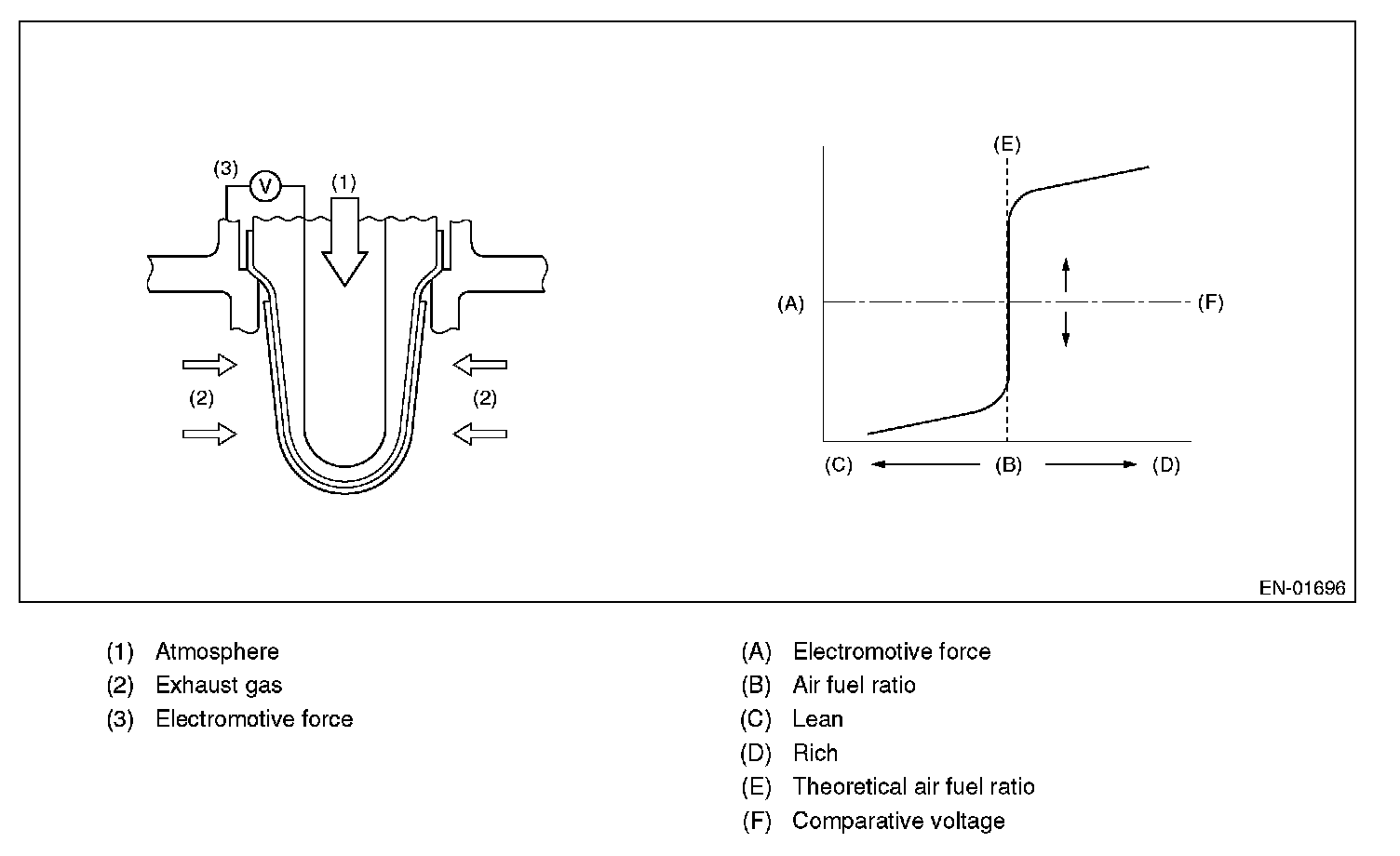 (3)
V
(1)
(2)
(2)

(E)
(A)
(F)
(C)
(B)
(D)

EN-01696

(1) Atmosphere
(2) Exhaust gas
(3) Electromotive force

(A) Electromotive force
(B) Air fuel ratio
(C) Lean
(D) Rich
(E) Theoretical air fuel ratio
(F) Comparative voltage